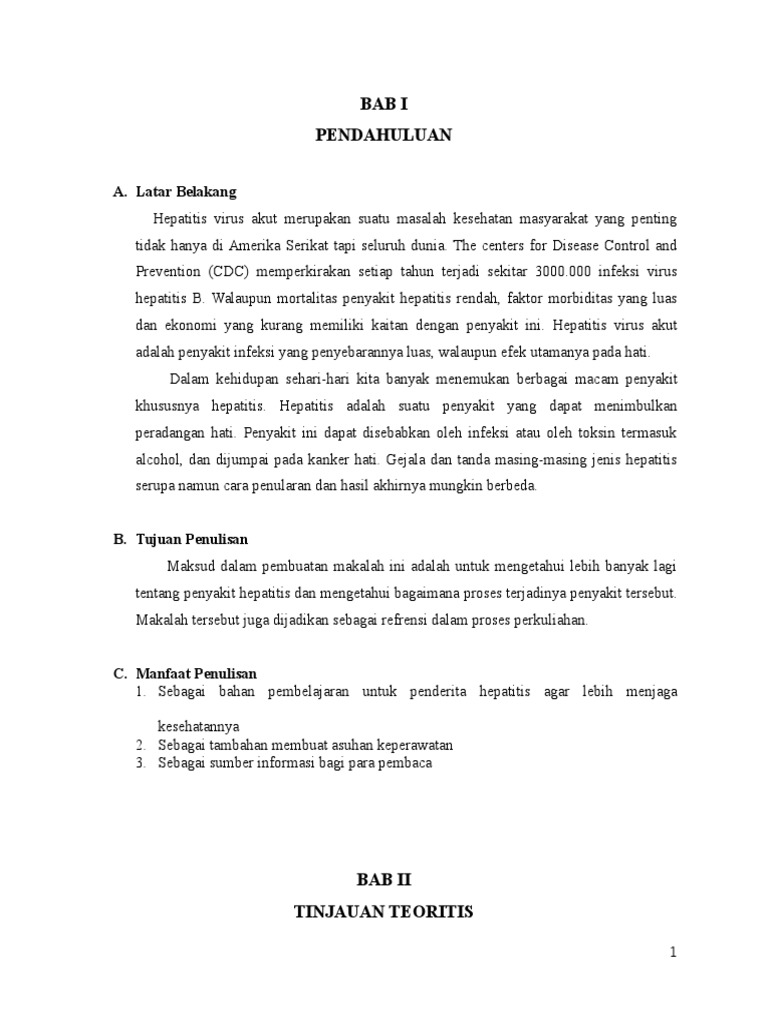 BAB I
PENDAHULUAN

A. Latar Belakang

Hepatitis virus akut merupakan suatu masalah kesehatan masyarakat yang penting tidak hanya di Amerika Serikat tapi seluruh dunia. The centers for Disease Control and Prevention (CDC) memperkirakan setiap tahun terjadi sekitar 3000.000 infeksi virus hepatitis B. Walaupun mortalitas penyakit hepatitis rendah, faktor morbiditas yang luas dan ekonomi yang kurang memiliki kaitan dengan penyakit ini. Hepatitis virus akut adalah penyakit infeksi yang penyebarannya luas, walaupun efek utamanya pada hati.

Dalam kehidupan sehari-hari kita banyak menemukan berbagai macam penyakit khususnya hepatitis. Hepatitis adalah suatu penyakit yang dapat menimbulkan peradangan hati. Penyakit ini dapat disebabkan oleh infeksi atau oleh toksin termasuk alcohol, dan dijumpai pada kanker hati. Gejala dan tanda masing-masing jenis hepatitis serupa namun cara penularan dan hasil akhirnya mungkin berbeda.

B. Tujuan Penulisan

Maksud dalam pembuatan makalah ini adalah untuk mengetahui lebih banyak lagi tentang penyakit hepatitis dan mengetahui bagaimana proses terjadinya penyakit tersebut. Makalah tersebut juga dijadikan sebagai refrensi dalam proses perkuliahan.

C. Manfaat Penulisan
1. Sebagai bahan pembelajaran untuk penderita hepatitis agar lebih menjaga kesehatannya
2. Sebagai tambahan membuat asuhan keperawatan
3. Sebagai sumber informasi bagi para pembaca

BAB II
TINJAUAN TEORITIS

1